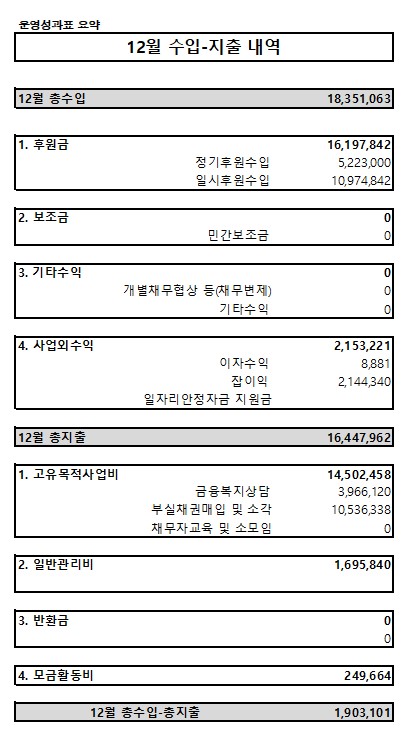 운영성과표 요약

12월 수입-지출 내역

| 12월 총수입 | 18,351,063 |
|---|---|

| 1. 후원금 | 16,197,842 |
|---|---|
| 정기후원수입 | 5,223,000 |
| 일시후원수입 | 10,974,842 |

| 2. 보조금 | 0 |
|---|---|
| 민간보조금 | 0 |

| 3. 기타수익 | 0 |
|---|---|
| 개별채무협상 등(채무변제) | 0 |
| 기타수익 | 0 |

| 4. 사업외수익 | 2,153,221 |
|---|---|
| 이자수익 | 8,881 |
| 잡이익 | 2,144,340 |
| 일자리안정자금 지원금 | |

| 12월 총지출 | 16,447,962 |
|---|---|

| 1. 고유목적사업비 | 14,502,458 |
|---|---|
| 금융복지상담 | 3,966,120 |
| 부실채권매입 및 소각 | 10,536,338 |
| 채무자교육 및 소모임 | 0 |

| 2. 일반관리비 | 1,695,840 |
|---|---|

| 3. 반환금 | 0 |
|---|---|
| | 0 |

| 4. 모금활동비 | 249,664 |
|---|---|

| 12월 총수입-총지출 | 1,903,101 |
|---|---|